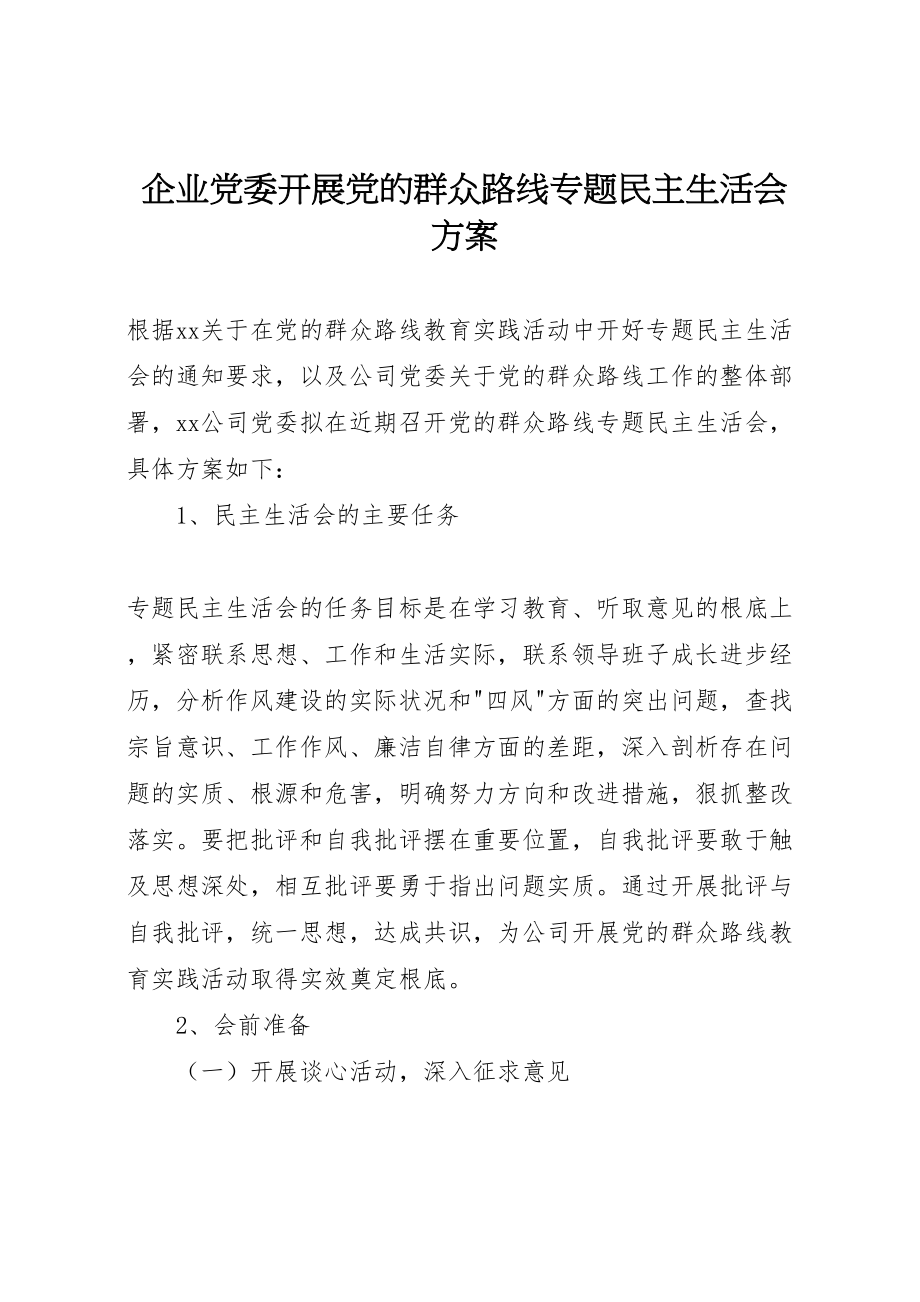 企业党委开展党的群众路线专题民主生活会方案

根据xx关于在党的群众路线教育实践活动中开好专题民主生活会的通知要求，以及公司党委关于党的群众路线工作的整体部署，xx公司党委拟在近期召开党的群众路线专题民主生活会，具体方案如下：

1、民主生活会的主要任务

专题民主生活会的任务目标是在学习教育、听取意见的根底上，紧密联系思想、工作和生活实际，联系领导班子成长进步经历，分析作风建设的实际状况和"四风"方面的突出问题，查找宗旨意识、工作作风、廉洁自律方面的差距，深入剖析存在问题的实质、根源和危害，明确努力方向和改进措施，狠抓整改落实。要把批评和自我批评摆在重要位置，自我批评要敢于触及思想深处，相互批评要勇于指出问题实质。通过开展批评与自我批评，统一思想，达成共识，为公司开展党的群众路线教育实践活动取得实效奠定根底。

2、会前准备

（一）开展谈心活动，深入征求意见